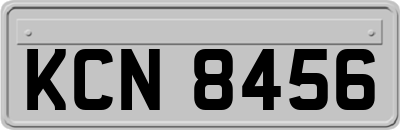 KCN 8456